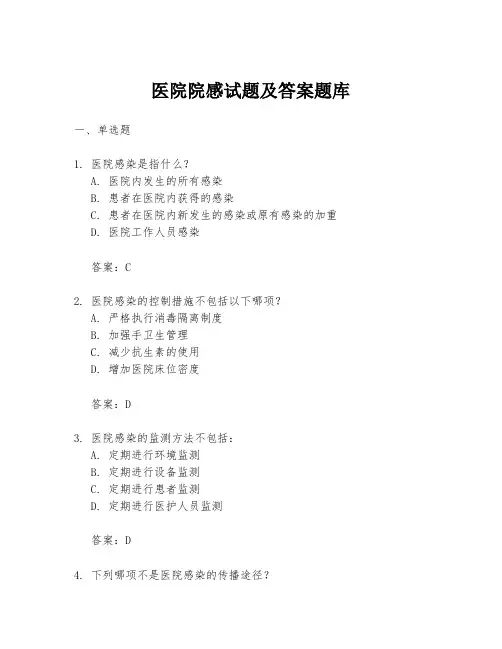 医院院感试题及答案题库

一、单选题

1. 医院感染是指什么？
A. 医院内发生的所有感染
B. 患者在医院内获得的感染
C. 患者在医院内新发生的感染或原有感染的加重
D. 医院工作人员感染

答案：C

2. 医院感染的控制措施不包括以下哪项？
A. 严格执行消毒隔离制度
B. 加强手卫生管理
C. 减少抗生素的使用
D. 增加医院床位密度

答案：D

3. 医院感染的监测方法不包括：
A. 定期进行环境监测
B. 定期进行设备监测
C. 定期进行患者监测
D. 定期进行医护人员监测

答案：D

4. 下列哪项不是医院感染的传播途径？